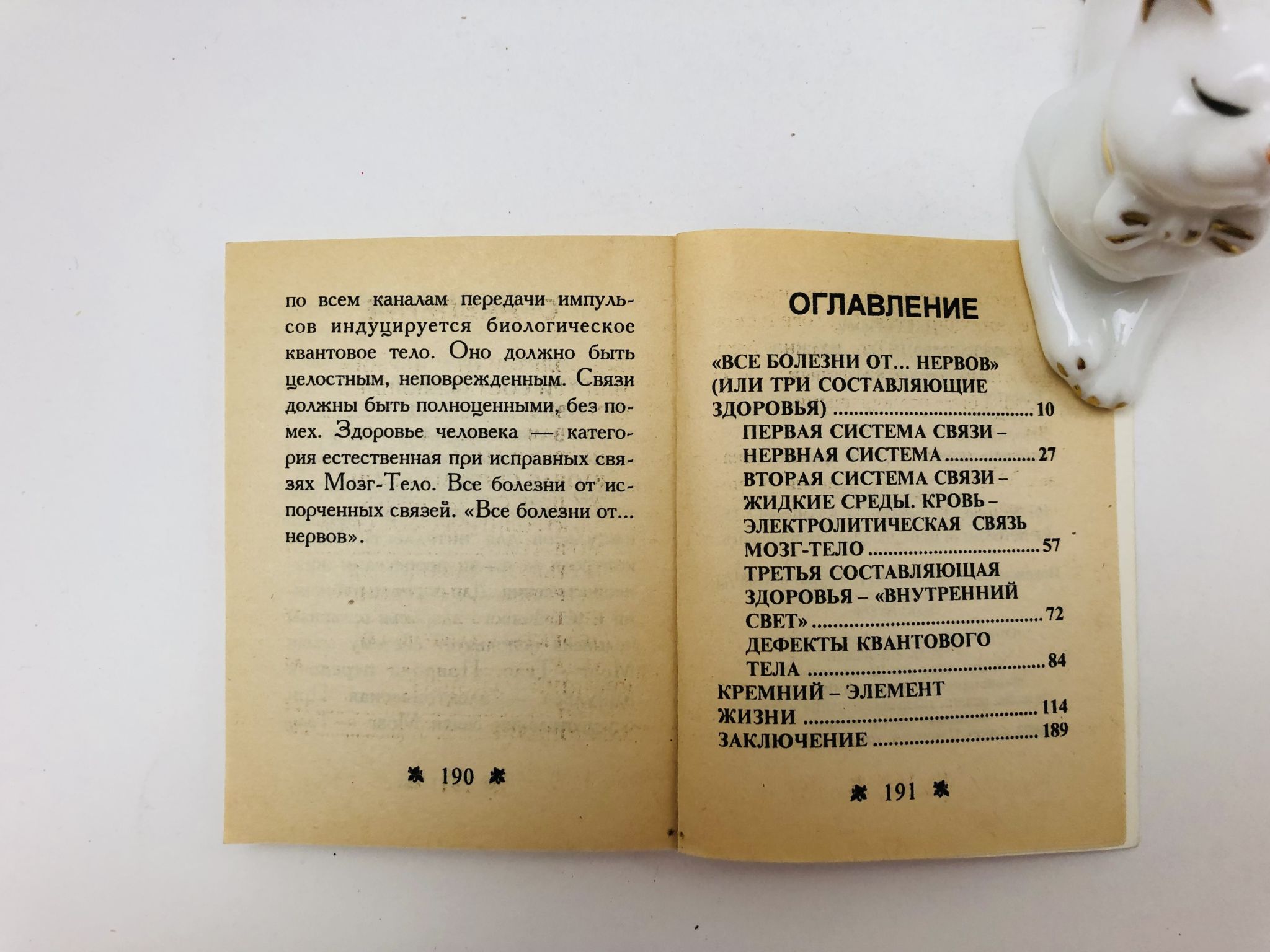 по всем каналам передачи импульсов индуцируется биологическое квантовое тело. Оно должно быть целостным, неповрежденным. Связи должны быть полноценными, без помех. Здоровье человека — категория естественная при исправных связях Мозг-Тело. Все болезни от испорченных связей. «Все болезни от... нервов».

190

ОГЛАВЛЕНИЕ

«ВСЕ БОЛЕЗНИ ОТ... НЕРВОВ» (ИЛИ ТРИ СОСТАВЛЯЮЩИЕ ЗДОРОВЬЯ) 10
ПЕРВАЯ СИСТЕМА СВЯЗИ – НЕРВНАЯ СИСТЕМА 27
ВТОРАЯ СИСТЕМА СВЯЗИ – ЖИДКИЕ СРЕДЫ. КРОВЬ – ЭЛЕКТРОЛИТИЧЕСКАЯ СВЯЗЬ МОЗГ-ТЕЛО 57
ТРЕТЬЯ СОСТАВЛЯЮЩАЯ ЗДОРОВЬЯ – «ВНУТРЕННИЙ СВЕТ» 72
ДЕФЕКТЫ КВАНТОВОГО ТЕЛА 84
КРЕМНИЙ – ЭЛЕМЕНТ ЖИЗНИ 114
ЗАКЛЮЧЕНИЕ 189

191